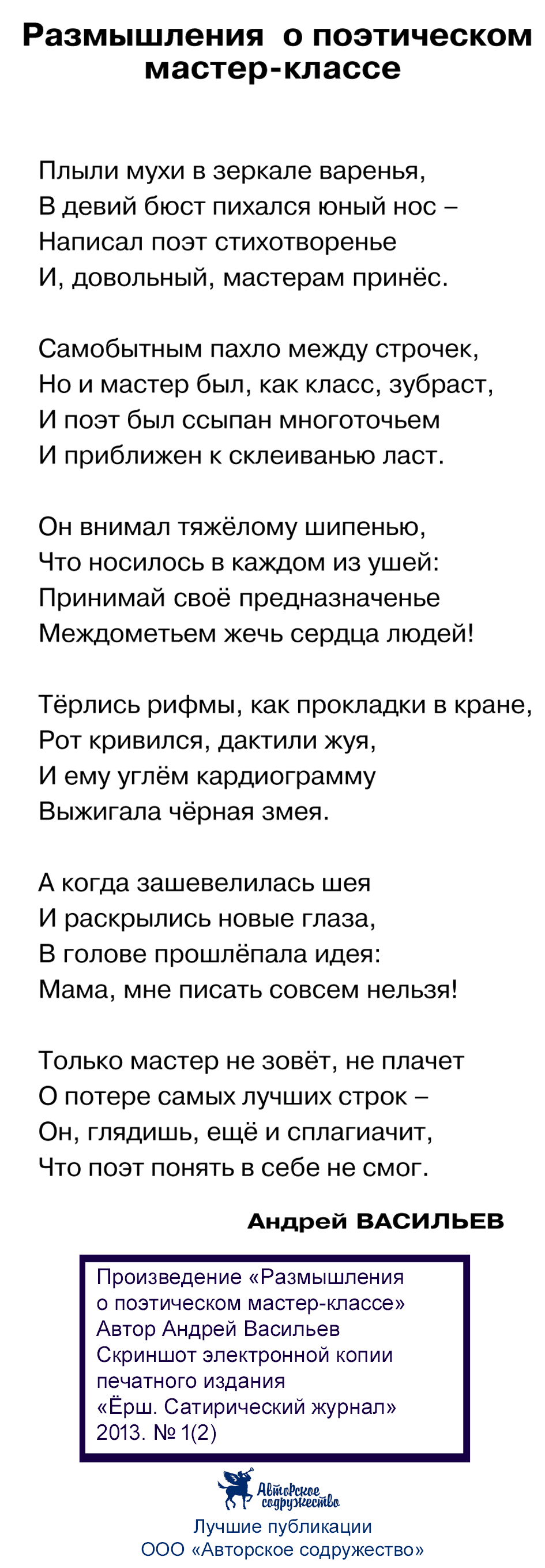 Размышления о поэтическом мастер-классе

Плыли мухи в зеркале варенья,
В девий бюст пихался юный нос –
Написал поэт стихотворенье
И, довольный, мастерам принёс.

Самобытным пахло между строчек,
Но и мастер был, как класс, зубраст,
И поэт был ссыпан многоточьем
И приближен к склеиванью ласт.

Он внимал тяжёлому шипенью,
Что носилось в каждом из ушей:
Принимай своё предназначенье
Междометьем жечь сердца людей!

Тёрлись рифмы, как прокладки в кране,
Рот кривился, дактили жуя,
И ему углём кардиограмму
Выжигала чёрная змея.

А когда зашевелилась шея
И раскрылись новые глаза,
В голове прошлёпала идея:
Мама, мне писать совсем нельзя!

Только мастер не зовёт, не плачет
О потере самых лучших строк –
Он, глядишь, ещё и сплагиачит,
Что поэт понять в себе не смог.

Андрей ВАСИЛЬЕВ

Произведение «Размышления о поэтическом мастер-классе»
Автор Андрей Васильев
Скриншот электронной копии печатного издания
«Ёрш. Сатирический журнал»
2013. № 1(2)

Авторское содружество
Лучшие публикации
ООО «Авторское содружество»